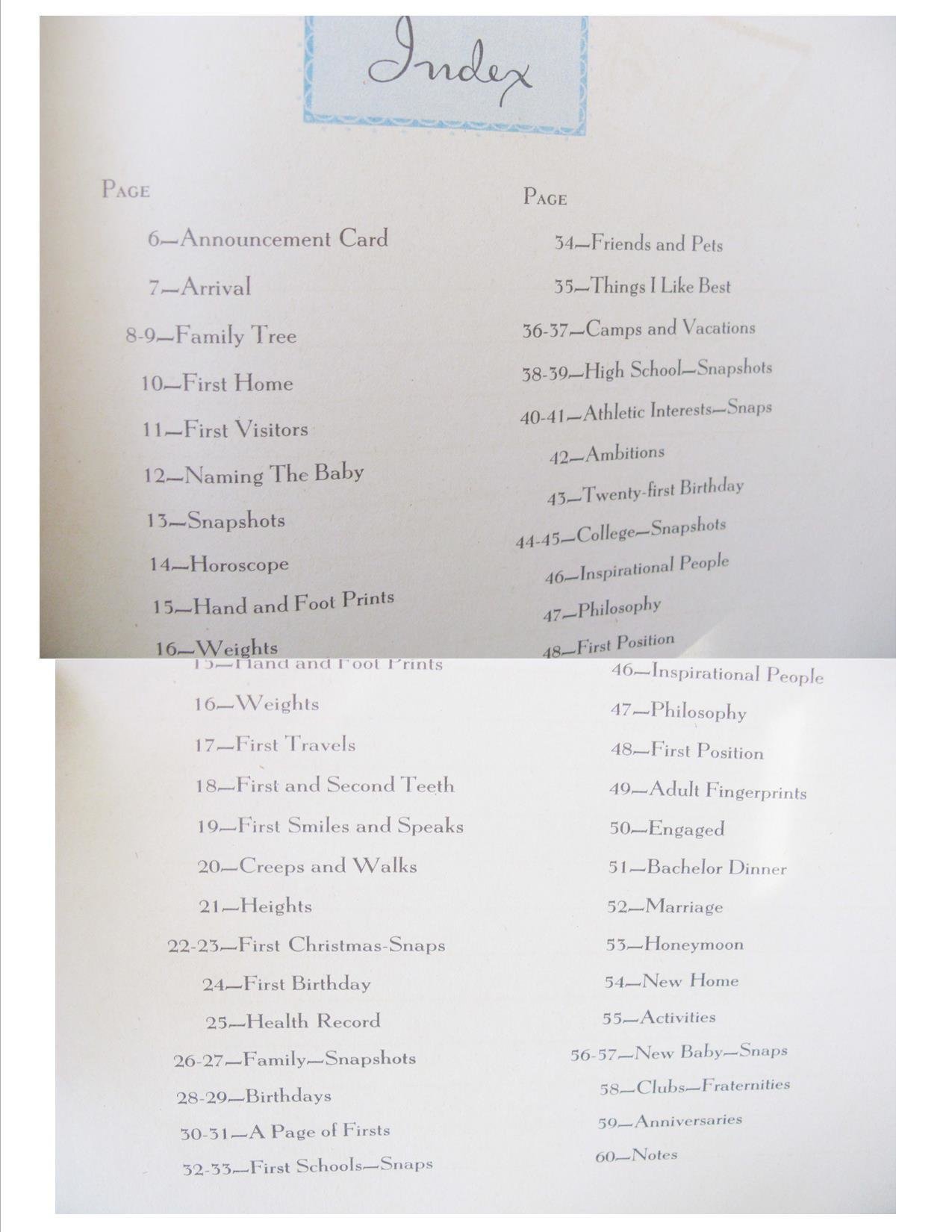 Index

PAGE

6—Announcement Card

7—Arrival

8-9—Family Tree

10—First Home

11—First Visitors

12—Naming The Baby

13—Snapshots

14—Horoscope

15—Hand and Foot Prints

16—Weights

PAGE

34—Friends and Pets

35—Things I Like Best

36-37—Camps and Vacations

38-39—High School—Snapshots

40-41—Athletic Interests—Snaps

42—Ambitions

43—Twenty-first Birthday

44-45—College—Snapshots

46—Inspirational People

47—Philosophy

48—First Position

15—Hand and Foot Prints

16—Weights

17—First Travels

18—First and Second Teeth

19—First Smiles and Speaks

20—Creeps and Walks

21—Heights

22-23—First Christmas-Snaps

24—First Birthday

25—Health Record

26-27—Family—Snapshots

28-29—Birthdays

30-31—A Page of Firsts

32-33—First Schools—Snaps

46—Inspirational People

47—Philosophy

48—First Position

49—Adult Fingerprints

50—Engaged

51—Bachelor Dinner

52—Marriage

53—Honeymoon

54—New Home

55—Activities

56-57—New Baby—Snaps

58—Clubs—Fraternities

59—Anniversaries

60—Notes